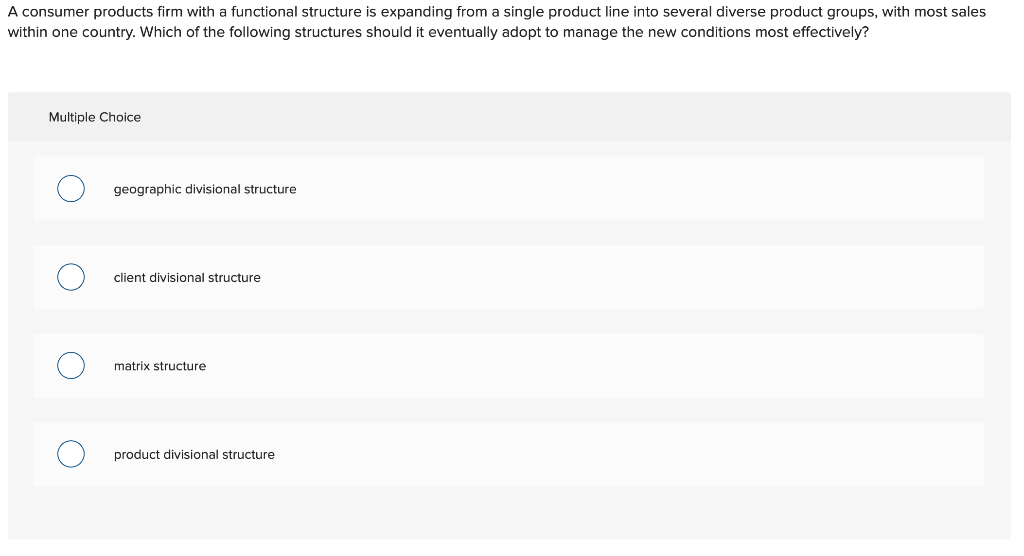 A consumer products firm with a functional structure is expanding from a single product line into several diverse product groups, with most sales within one country. Which of the following structures should it eventually adopt to manage the new conditions most effectively?

Multiple Choice

geographic divisional structure

client divisional structure

matrix structure

product divisional structure